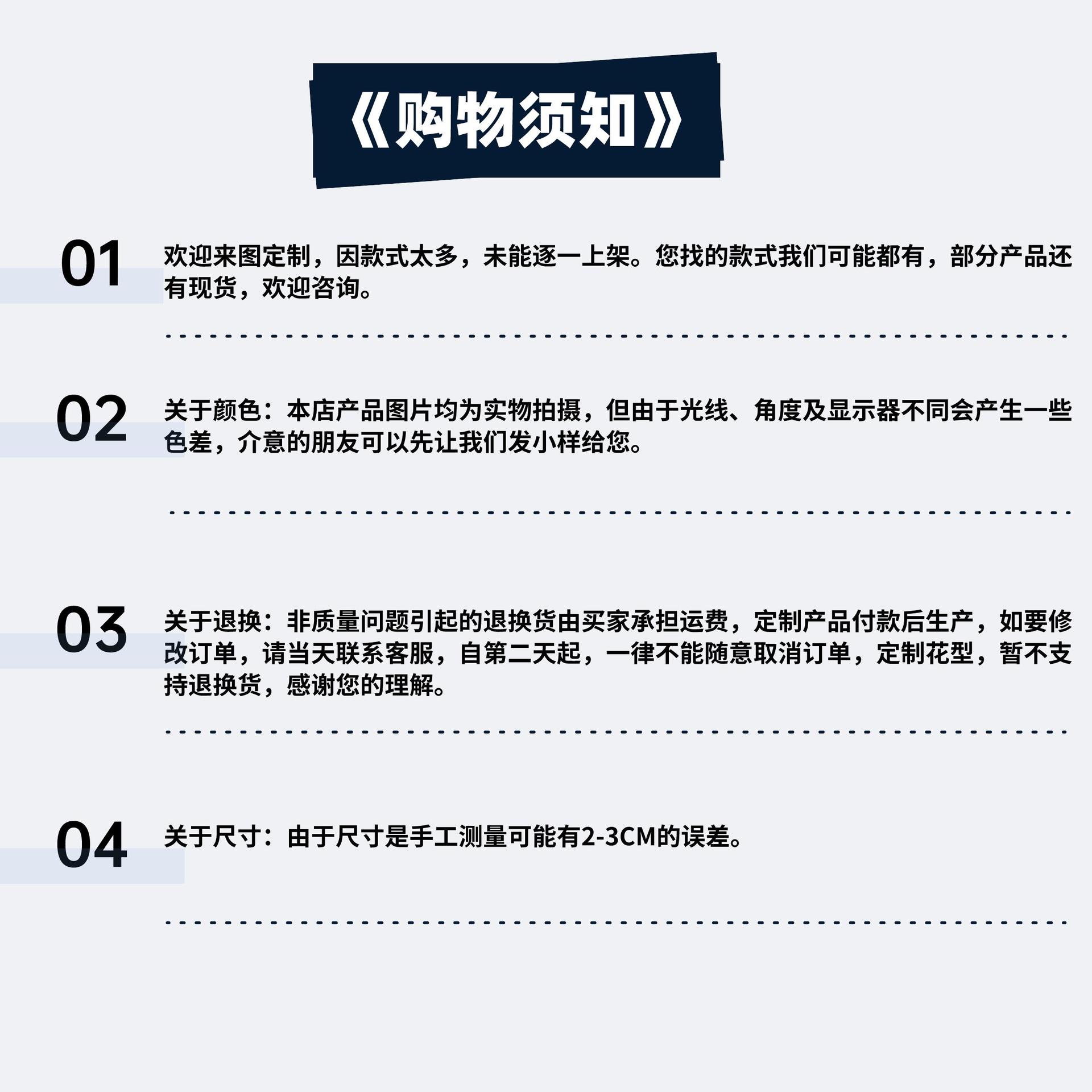 《购物须知》

01

欢迎来图定制，因款式太多，未能逐一上架。您找的款式我们可能都有，部分产品还有现货，欢迎咨询。

02

关于颜色：本店产品图片均为实物拍摄，但由于光线、角度及显示器不同会产生一些色差，介意的朋友可以先让我们发小样给您。

03

关于退换：非质量问题引起的退换货由买家承担运费，定制产品付款后生产，如要修改订单，请当天联系客服，自第二天起，一律不能随意取消订单，定制花型，暂不支持退换货，感谢您的理解。

04

关于尺寸：由于尺寸是手工测量可能有2-3CM的误差。